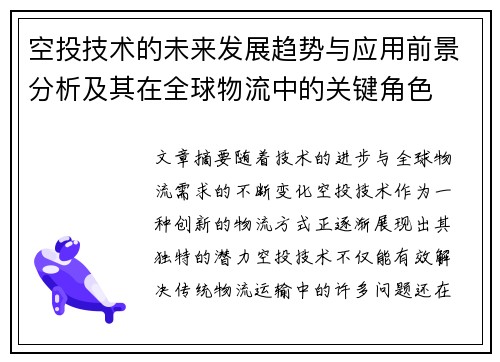 空投技术的未来发展趋势与应用前景分析及其在全球物流中的关键角色

文章摘要随着技术的进步与全球物流需求的不断变化空投技术作为一种创新的物流方式正逐渐展现出其独特的潜力空投技术不仅能有效解决传统物流运输中的许多问题还在